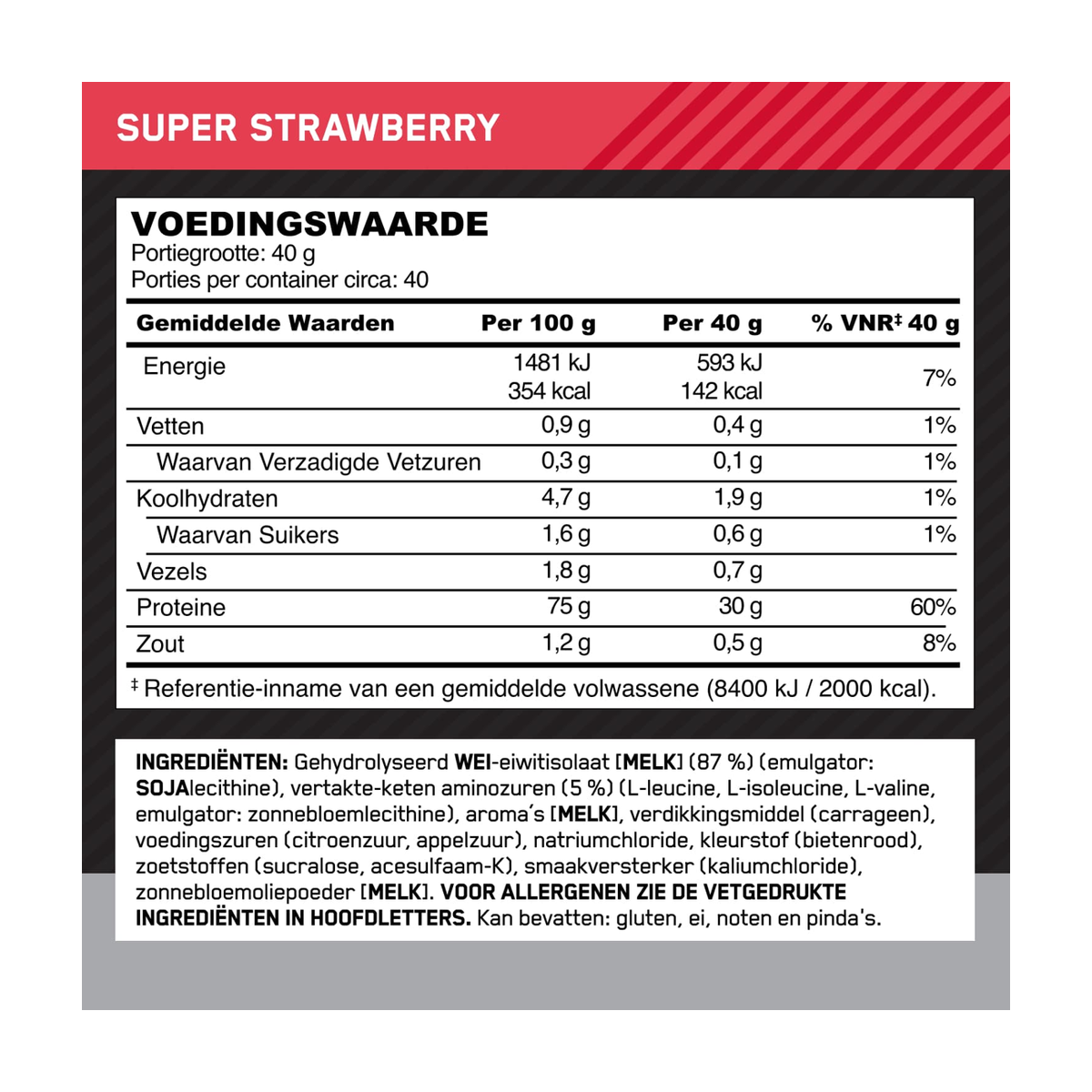 SUPER STRAWBERRY

VOEDINGSWAARDE
Portiegrootte: 40 g
Porties per container circa: 40

| Gemiddelde Waarden | Per 100 g | Per 40 g | % VNR‡ 40 g |
|---|---|---|---|
| Energie | 1481 kJ 354 kcal | 593 kJ 142 kcal | 7% |
| Vetten | 0,9 g | 0,4 g | 1% |
| Waarvan Verzadigde Vetzuren | 0,3 g | 0,1 g | 1% |
| Koolhydraten | 4,7 g | 1,9 g | 1% |
| Waarvan Suikers | 1,6 g | 0,6 g | 1% |
| Vezels | 1,8 g | 0,7 g | |
| Proteine | 75 g | 30 g | 60% |
| Zout | 1,2 g | 0,5 g | 8% |

‡ Referentie-inname van een gemiddelde volwassene (8400 kJ / 2000 kcal).

INGREDIËNTEN: Gehydrolyseerd WEI-eiwitisolaat [MELK] (87 %) (emulgator: SOJAlecithine), vertakte-keten aminozuren (5 %) (L-leucine, L-isoleucine, L-valine, emulgator: zonnebloemlecithine), aroma's [MELK], verdikkingsmiddel (carrageen), voedingszuren (citroenzuur, appelzuur), natriumchloride, kleurstof (bietenrood), zoetstoffen (sucralose, acesulfaam-K), smaakversterker (kaliumchloride), zonnebloemoliepoeder [MELK]. VOOR ALLERGENEN ZIE DE VETGEDRUKTE INGREDIËNTEN IN HOOFDLETTERS. Kan bevatten: gluten, ei, noten en pinda's.